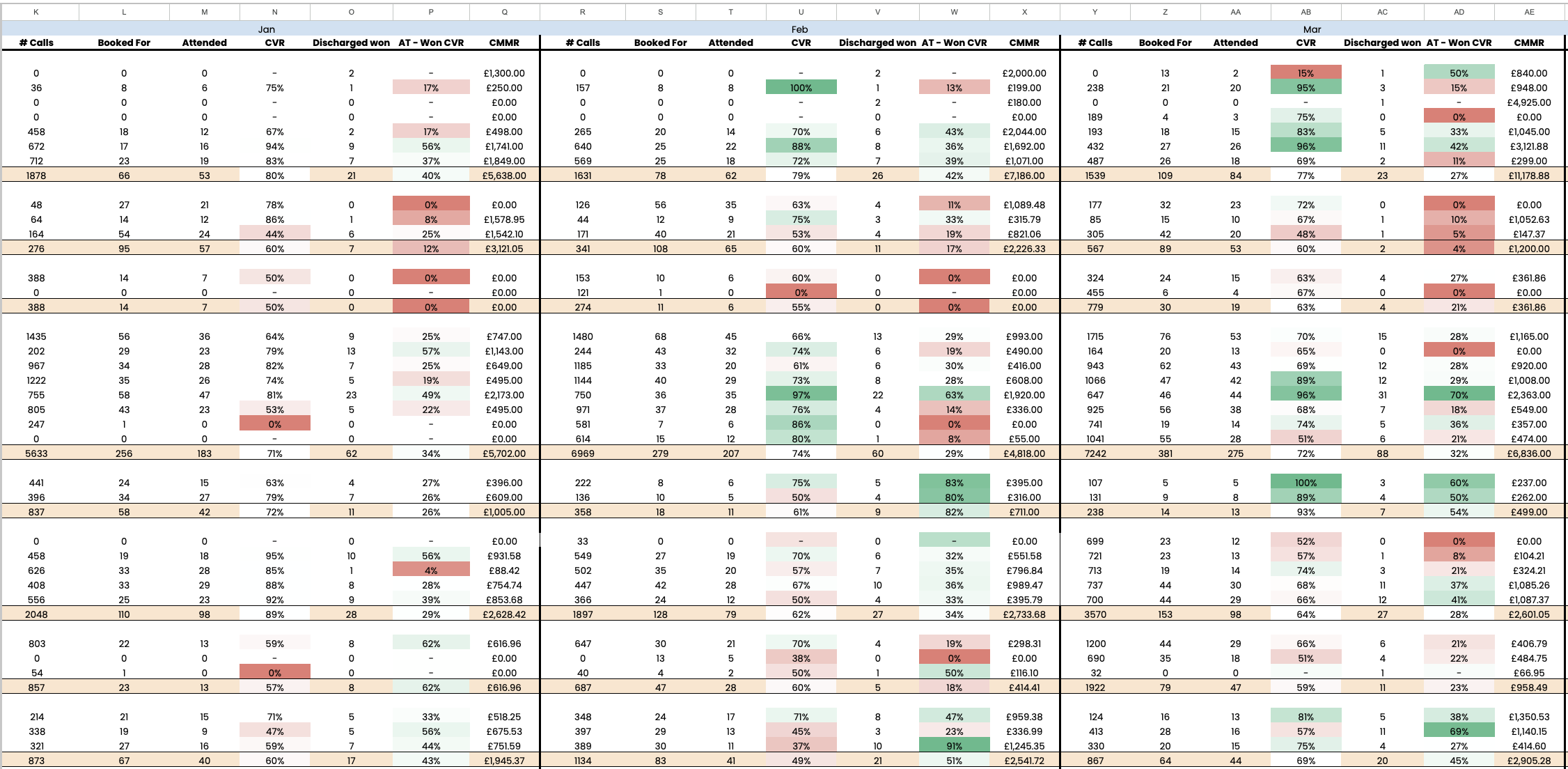 | K | L | M | N | O | P | Q | R | S | T | U | V | W | X | Y | Z | AA | AB | AC | AD | AE |
|---|---|---|---|---|---|---|---|---|---|---|---|---|---|---|---|---|---|---|---|---|
| | | | Jan | | | | | | | Feb | | | | | | | Mar | | | |
| # Calls | Booked For | Attended | CVR | Discharged won | AT - Won CVR | CMMR | # Calls | Booked For | Attended | CVR | Discharged won | AT - Won CVR | CMMR | # Calls | Booked For | Attended | CVR | Discharged won | AT - Won CVR | CMMR |
| 0 | 0 | 0 | - | 2 | - | £1,300.00 | 0 | 0 | 0 | - | 2 | - | £2,000.00 | 0 | 13 | 2 | 15% | 1 | 50% | £840.00 |
| 36 | 8 | 6 | 75% | 1 | 17% | £250.00 | 157 | 8 | 8 | 100% | 1 | 13% | £199.00 | 238 | 21 | 20 | 95% | 3 | 15% | £948.00 |
| 0 | 0 | 0 | - | 0 | - | £0.00 | 0 | 0 | 0 | - | 2 | - | £180.00 | 0 | 0 | 0 | - | 1 | - | £4,925.00 |
| 0 | 0 | 0 | - | 0 | - | £0.00 | 0 | 0 | 0 | - | 0 | - | £0.00 | 189 | 4 | 3 | 75% | 0 | 0% | £0.00 |
| 458 | 18 | 12 | 67% | 2 | 17% | £498.00 | 265 | 20 | 14 | 70% | 6 | 43% | £2,044.00 | 193 | 18 | 15 | 83% | 5 | 33% | £1,045.00 |
| 672 | 17 | 16 | 94% | 9 | 56% | £1,741.00 | 640 | 25 | 22 | 88% | 8 | 36% | £1,692.00 | 432 | 27 | 26 | 96% | 11 | 42% | £3,121.88 |
| 712 | 23 | 19 | 83% | 7 | 37% | £1,849.00 | 569 | 25 | 18 | 72% | 7 | 39% | £1,071.00 | 487 | 26 | 18 | 69% | 2 | 11% | £299.00 |
| 1878 | 66 | 53 | 80% | 21 | 40% | £5,638.00 | 1631 | 78 | 62 | 79% | 26 | 42% | £7,186.00 | 1539 | 109 | 84 | 77% | 23 | 27% | £11,178.88 |
| 48 | 27 | 21 | 78% | 0 | 0% | £0.00 | 126 | 56 | 35 | 63% | 4 | 11% | £1,089.48 | 177 | 32 | 23 | 72% | 0 | 0% | £0.00 |
| 64 | 14 | 12 | 86% | 1 | 8% | £1,578.95 | 44 | 12 | 9 | 75% | 3 | 33% | £315.79 | 85 | 15 | 10 | 67% | 1 | 10% | £1,052.63 |
| 164 | 54 | 24 | 44% | 6 | 25% | £1,542.10 | 171 | 40 | 21 | 53% | 4 | 19% | £821.06 | 305 | 42 | 20 | 48% | 1 | 5% | £147.37 |
| 276 | 95 | 57 | 60% | 7 | 12% | £3,121.05 | 341 | 108 | 65 | 60% | 11 | 17% | £2,226.33 | 567 | 89 | 53 | 60% | 2 | 4% | £1,200.00 |
| 388 | 14 | 7 | 50% | 0 | 0% | £0.00 | 153 | 10 | 6 | 60% | 0 | 0% | £0.00 | 324 | 24 | 15 | 63% | 4 | 27% | £361.86 |
| 0 | 0 | 0 | - | 0 | - | £0.00 | 121 | 1 | 0 | 0% | 0 | - | £0.00 | 455 | 6 | 4 | 67% | 0 | 0% | £0.00 |
| 388 | 14 | 7 | 50% | 0 | 0% | £0.00 | 274 | 11 | 6 | 55% | 0 | 0% | £0.00 | 779 | 30 | 19 | 63% | 4 | 21% | £361.86 |
| 1435 | 56 | 36 | 64% | 9 | 25% | £747.00 | 1480 | 68 | 45 | 66% | 13 | 29% | £993.00 | 1715 | 76 | 53 | 70% | 15 | 28% | £1,165.00 |
| 202 | 29 | 23 | 79% | 13 | 57% | £1,143.00 | 244 | 43 | 32 | 74% | 6 | 19% | £490.00 | 164 | 20 | 13 | 65% | 0 | 0% | £0.00 |
| 967 | 34 | 28 | 82% | 7 | 25% | £649.00 | 1185 | 33 | 20 | 61% | 6 | 30% | £416.00 | 943 | 62 | 43 | 69% | 12 | 28% | £920.00 |
| 1222 | 35 | 26 | 74% | 5 | 19% | £495.00 | 1144 | 40 | 29 | 73% | 8 | 28% | £608.00 | 1066 | 47 | 42 | 89% | 12 | 29% | £1,008.00 |
| 755 | 58 | 47 | 81% | 23 | 49% | £2,173.00 | 750 | 36 | 35 | 97% | 22 | 63% | £1,920.00 | 647 | 46 | 44 | 96% | 31 | 70% | £2,363.00 |
| 805 | 43 | 23 | 53% | 5 | 22% | £495.00 | 971 | 37 | 28 | 76% | 4 | 14% | £336.00 | 925 | 56 | 38 | 68% | 7 | 18% | £549.00 |
| 247 | 1 | 0 | 0% | 0 | - | £0.00 | 581 | 7 | 6 | 86% | 0 | 0% | £0.00 | 741 | 19 | 14 | 74% | 5 | 36% | £357.00 |
| 0 | 0 | 0 | - | 0 | - | £0.00 | 614 | 15 | 12 | 80% | 1 | 8% | £55.00 | 1041 | 55 | 28 | 51% | 6 | 21% | £474.00 |
| 5633 | 256 | 183 | 71% | 62 | 34% | £5,702.00 | 6969 | 279 | 207 | 74% | 60 | 29% | £4,818.00 | 7242 | 381 | 275 | 72% | 88 | 32% | £6,836.00 |
| 441 | 24 | 15 | 63% | 4 | 27% | £396.00 | 222 | 8 | 6 | 75% | 5 | 83% | £395.00 | 107 | 5 | 5 | 100% | 3 | 60% | £237.00 |
| 396 | 34 | 27 | 79% | 7 | 26% | £609.00 | 136 | 10 | 5 | 50% | 4 | 80% | £316.00 | 131 | 9 | 8 | 89% | 4 | 50% | £262.00 |
| 837 | 58 | 42 | 72% | 11 | 26% | £1,005.00 | 358 | 18 | 11 | 61% | 9 | 82% | £711.00 | 238 | 14 | 13 | 93% | 7 | 54% | £499.00 |
| 0 | 0 | 0 | - | 0 | - | £0.00 | 33 | 0 | 0 | - | 0 | - | £0.00 | 699 | 23 | 12 | 52% | 0 | 0% | £0.00 |
| 458 | 19 | 18 | 95% | 10 | 56% | £931.58 | 549 | 27 | 19 | 70% | 6 | 32% | £551.58 | 721 | 23 | 13 | 57% | 1 | 8% | £104.21 |
| 626 | 33 | 28 | 85% | 1 | 4% | £88.42 | 502 | 35 | 20 | 57% | 7 | 35% | £796.84 | 713 | 19 | 14 | 74% | 3 | 21% | £324.21 |
| 408 | 33 | 29 | 88% | 8 | 28% | £754.74 | 447 | 42 | 28 | 67% | 10 | 36% | £989.47 | 737 | 44 | 30 | 68% | 11 | 37% | £1,085.26 |
| 556 | 25 | 23 | 92% | 9 | 39% | £853.68 | 366 | 24 | 12 | 50% | 4 | 33% | £395.79 | 700 | 44 | 29 | 66% | 12 | 41% | £1,087.37 |
| 2048 | 110 | 98 | 89% | 28 | 29% | £2,628.42 | 1897 | 128 | 79 | 62% | 27 | 34% | £2,733.68 | 3570 | 153 | 98 | 64% | 27 | 28% | £2,601.05 |
| 803 | 22 | 13 | 59% | 8 | 62% | £616.96 | 647 | 30 | 21 | 70% | 4 | 19% | £298.31 | 1200 | 44 | 29 | 66% | 6 | 21% | £406.79 |
| 0 | 0 | 0 | - | 0 | - | £0.00 | 0 | 13 | 5 | 38% | 0 | 0% | £0.00 | 690 | 35 | 18 | 51% | 4 | 22% | £484.75 |
| 54 | 1 | 0 | 0% | 0 | - | £0.00 | 40 | 4 | 2 | 50% | 1 | 50% | £116.10 | 32 | 0 | 0 | - | 1 | - | £66.95 |
| 857 | 23 | 13 | 57% | 8 | 62% | £616.96 | 687 | 47 | 28 | 60% | 5 | 18% | £414.41 | 1922 | 79 | 47 | 59% | 11 | 23% | £958.49 |
| 214 | 21 | 15 | 71% | 5 | 33% | £518.25 | 348 | 24 | 17 | 71% | 8 | 47% | £959.38 | 124 | 16 | 13 | 81% | 5 | 38% | £1,350.53 |
| 338 | 19 | 9 | 47% | 5 | 56% | £675.53 | 397 | 29 | 13 | 45% | 3 | 23% | £336.99 | 413 | 28 | 16 | 57% | 11 | 69% | £1,140.15 |
| 321 | 27 | 16 | 59% | 7 | 44% | £751.59 | 389 | 30 | 11 | 37% | 10 | 91% | £1,245.35 | 330 | 20 | 15 | 75% | 4 | 27% | £414.60 |
| 873 | 67 | 40 | 60% | 17 | 43% | £1,945.37 | 1134 | 83 | 41 | 49% | 21 | 51% | £2,541.72 | 867 | 64 | 44 | 69% | 20 | 45% | £2,905.28 |